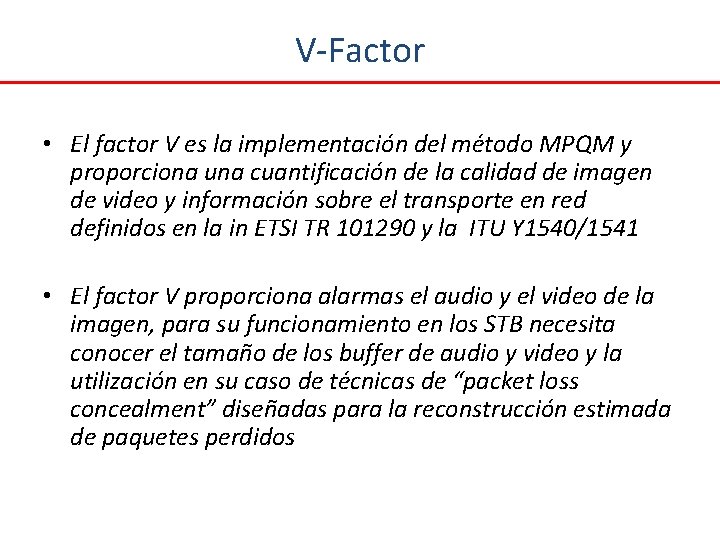 V-Factor

• El factor V es la implementación del método MPQM y proporciona una cuantificación de la calidad de imagen de video y información sobre el transporte en red definidos en la in ETSI TR 101290 y la ITU Y1540/1541

• El factor V proporciona alarmas el audio y el video de la imagen, para su funcionamiento en los STB necesita conocer el tamaño de los buffer de audio y video y la utilización en su caso de técnicas de "packet loss concealment" diseñadas para la reconstrucción estimada de paquetes perdidos